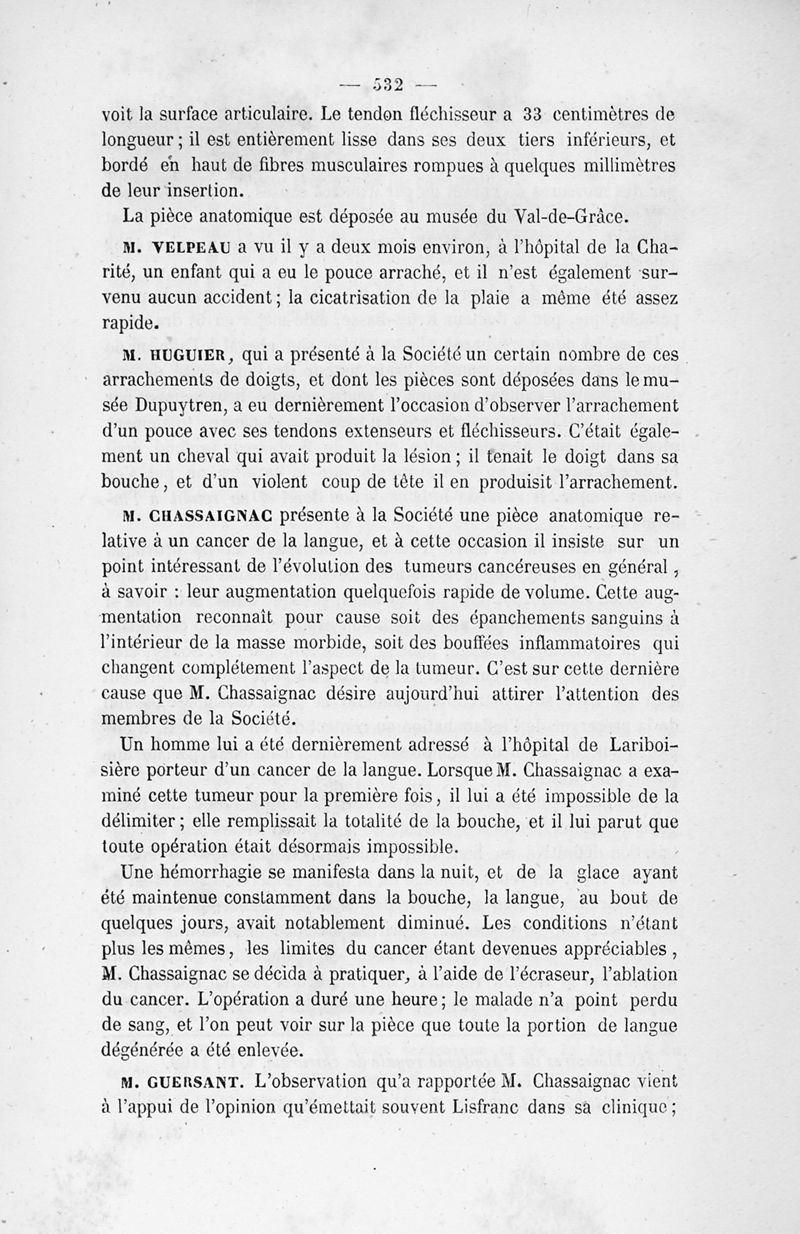 — 532 —

voit la surface articulaire. Le tendon fléchisseur a 33 centimètres de longueur ; il est entièrement lisse dans ses deux tiers inférieurs, et bordé en haut de fibres musculaires rompues à quelques millimètres de leur insertion.

La pièce anatomique est déposée au musée du Val-de-Grâce.

M. VELPEAU a vu il y a deux mois environ, à l'hôpital de la Charité, un enfant qui a eu le pouce arraché, et il n'est également survenu aucun accident ; la cicatrisation de la plaie a même été assez rapide.

M. HUGUIER, qui a présenté à la Société un certain nombre de ces arrachements de doigts, et dont les pièces sont déposées dans le musée Dupuytren, a eu dernièrement l'occasion d'observer l'arrachement d'un pouce avec ses tendons extenseurs et fléchisseurs. C'était également un cheval qui avait produit la lésion ; il tenait le doigt dans sa bouche, et d'un violent coup de tête il en produisit l'arrachement.

M. CHASSAIGNAC présente à la Société une pièce anatomique relative à un cancer de la langue, et à cette occasion il insiste sur un point intéressant de l'évolution des tumeurs cancéreuses en général, à savoir : leur augmentation quelquefois rapide de volume. Cette augmentation reconnaît pour cause soit des épanchements sanguins à l'intérieur de la masse morbide, soit des bouffées inflammatoires qui changent complétement l'aspect de la tumeur. C'est sur cette dernière cause que M. Chassaignac désire aujourd'hui attirer l'attention des membres de la Société.

Un homme lui a été dernièrement adressé à l'hôpital de Lariboisière porteur d'un cancer de la langue. Lorsque M. Chassaignac a examiné cette tumeur pour la première fois, il lui a été impossible de la délimiter ; elle remplissait la totalité de la bouche, et il lui parut que toute opération était désormais impossible.

Une hémorrhagie se manifesta dans la nuit, et de la glace ayant été maintenue constamment dans la bouche, la langue, au bout de quelques jours, avait notablement diminué. Les conditions n'étant plus les mêmes, les limites du cancer étant devenues appréciables, M. Chassaignac se décida à pratiquer, à l'aide de l'écraseur, l'ablation du cancer. L'opération a duré une heure ; le malade n'a point perdu de sang, et l'on peut voir sur la pièce que toute la portion de langue dégénérée a été enlevée.

M. GUERSANT. L'observation qu'a rapportée M. Chassaignac vient à l'appui de l'opinion qu'émettait souvent Lisfranc dans sa clinique ;